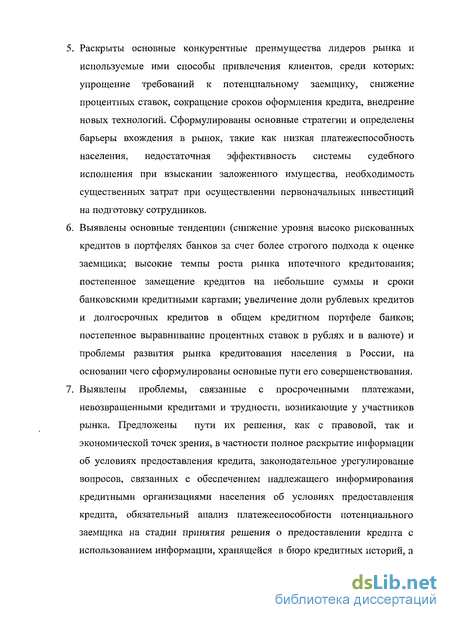 5. Раскрыты основные конкурентные преимущества лидеров рынка и используемые ими способы привлечения клиентов, среди которых: упрощение требований к потенциальному заемщику, снижение процентных ставок, сокращение сроков оформления кредита, внедрение новых технологий. Сформулированы основные стратегии и определены барьеры вхождения в рынок, такие как низкая платежеспособность населения, недостаточная эффективность системы судебного исполнения при взыскании заложенного имущества, необходимость существенных затрат при осуществлении первоначальных инвестиций на подготовку сотрудников.

6. Выявлены основные тенденции (снижение уровня высоко рискованных кредитов в портфелях банков за счет более строгого подхода к оценке заемщика; высокие темпы роста рынка ипотечного кредитования; постепенное замещение кредитов на небольшие суммы и сроки банковскими кредитными картами; увеличение доли рублевых кредитов и долгосрочных кредитов в общем кредитном портфеле банков; постепенное выравнивание процентных ставок в рублях и в валюте) и проблемы развития рынка кредитования населения в России, на основании чего сформулированы основные пути его совершенствования.

7. Выявлены проблемы, связанные с просроченными платежами, невозвращенными кредитами и трудности, возникающие у участников рынка. Предложены пути их решения, как с правовой, так и экономической точек зрения, в частности полное раскрытие информации об условиях предоставления кредита, законодательное урегулирование вопросов, связанных с обеспечением надлежащего информирования кредитными организациями населения об условиях предоставления кредита, обязательный анализ платежеспособности потенциального заемщика на стадии принятия решения о предоставлении кредита с использованием информации, хранящейся в бюро кредитных историй, а

dsLib.net
библиотека диссертаций